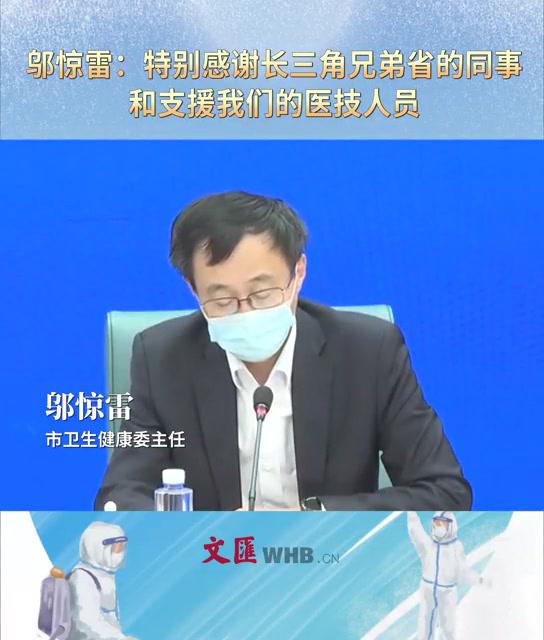 邬惊雷：特别感谢长三角兄弟省的同事和支援我们的医技人员

邬惊雷
市卫生健康委主任

文匯 WHB.CN